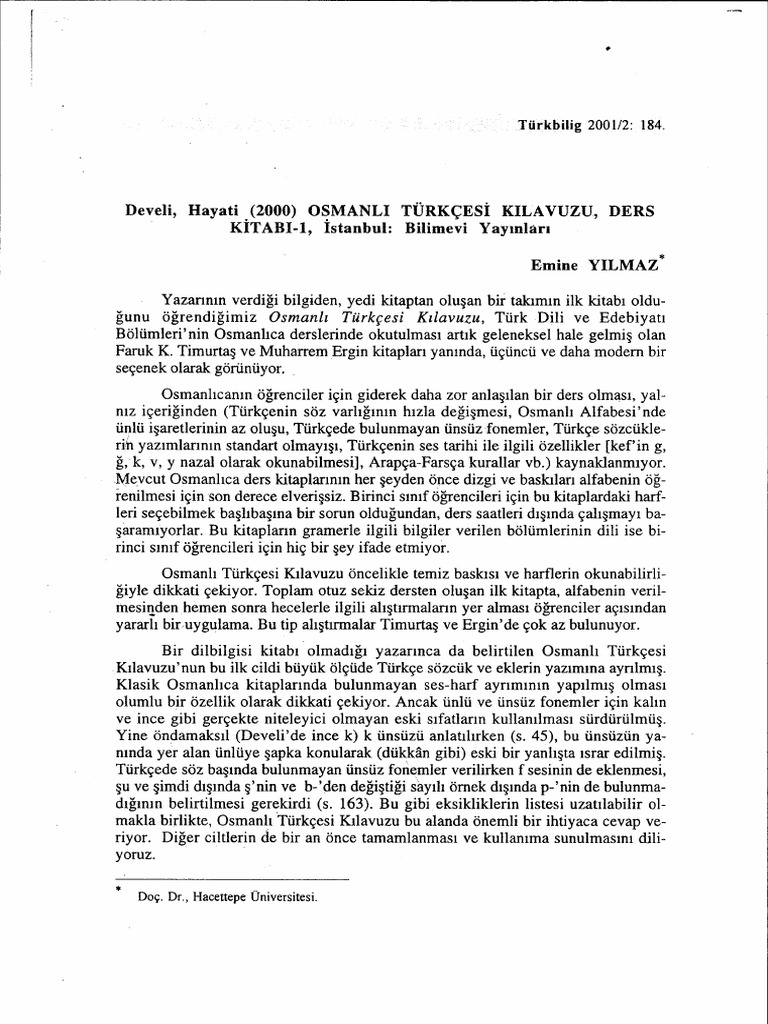 Türkbilig 2001/2: 184.

Develi, Hayati (2000) OSMANLI TÜRKÇESİ KILAVUZU, DERS KİTABI-1, İstanbul: Bilimevi Yayınları

Emine YILMAZ*

Yazarının verdiği bilgiden, yedi kitaptan oluşan bir takımın ilk kitabı olduğunu öğrendiğimiz Osmanlı Türkçesi Kılavuzu, Türk Dili ve Edebiyatı Bölümleri'nin Osmanlıca derslerinde okutulması artık geleneksel hale gelmiş olan Faruk K. Timurtaş ve Muharrem Ergin kitapları yanında, üçüncü ve daha modern bir seçenek olarak görünüyor.

Osmanlıcanın öğrenciler için giderek daha zor anlaşılan bir ders olması, yalnız içeriğinden (Türkçenin söz varlığının hızla değişmesi, Osmanlı Alfabesi'nde ünlü işaretlerinin az oluşu, Türkçede bulunmayan ünsüz fonemler, Türkçe sözcüklerin yazımlarının standart olmayışı, Türkçenin ses tarihi ile ilgili özellikler [kef'in g, ğ, k, v, y nazal olarak okunabilmesi], Arapça-Farsça kurallar vb.) kaynaklanmıyor. Mevcut Osmanlıca ders kitaplarının her şeyden önce dizgi ve baskıları alfabenin öğrenilmesi için son derece elverişsiz. Birinci sınıf öğrencileri için bu kitaplardaki harfleri seçebilmek başlıbaşına bir sorun olduğundan, ders saatleri dışında çalışmayı başaramıyorlar. Bu kitapların gramerle ilgili bilgiler verilen bölümlerinin dili ise birinci sınıf öğrencileri için hiç bir şey ifade etmiyor.

Osmanlı Türkçesi Kılavuzu öncelikle temiz baskısı ve harflerin okunabilirliğiyle dikkati çekiyor. Toplam otuz sekiz dersten oluşan ilk kitapta, alfabenin verilmesinden hemen sonra hecelerle ilgili alıştırmaların yer alması öğrenciler açısından yararlı bir uygulama. Bu tip alıştırmalar Timurtaş ve Ergin'de çok az bulunuyor.

Bir dilbilgisi kitabı olmadığı yazarınca da belirtilen Osmanlı Türkçesi Kılavuzu'nun bu ilk cildi büyük ölçüde Türkçe sözcük ve eklerin yazımına ayrılmış. Klasik Osmanlıca kitaplarında bulunmayan ses-harf ayrımının yapılmış olması olumlu bir özellik olarak dikkati çekiyor. Ancak ünlü ve ünsüz fonemler için kalın ve ince gibi gerçekte niteleyici olmayan eski sıfatların kullanılması sürdürülmüş. Yine öndamaksıl (Develi'de ince k) k ünsüzü anlatılırken (s. 45), bu ünsüzün yanında yer alan ünlüye şapka konularak (dükkân gibi) eski bir yanlışta ısrar edilmiş. Türkçede söz başında bulunmayan ünsüz fonemler verilirken f sesinin de eklenmesi, şu ve şimdi dışında ş'nin ve b-'den değiştiği sayılı örnek dışında p-'nin de bulunmadığının belirtilmesi gerekirdi (s. 163). Bu gibi eksikliklerin listesi uzatılabilir olmakla birlikte, Osmanlı Türkçesi Kılavuzu bu alanda önemli bir ihtiyaca cevap veriyor. Diğer ciltlerin de bir an önce tamamlanması ve kullanıma sunulmasını diliyoruz.

* Doç. Dr., Hacettepe Üniversitesi.